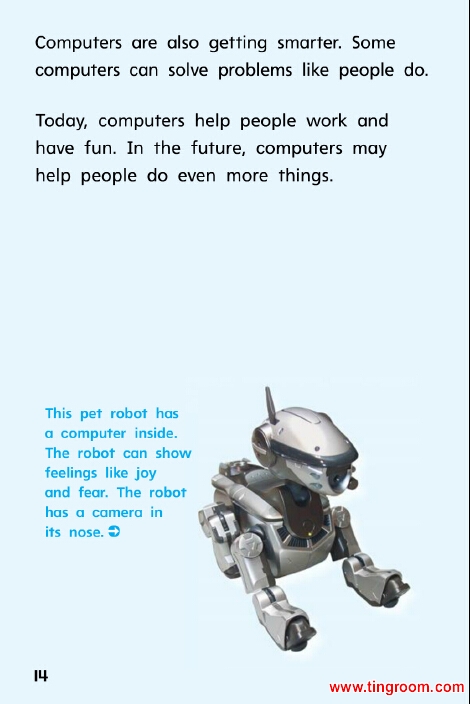 Computers are also getting smarter. Some computers can solve problems like people do.

Today, computers help people work and have fun. In the future, computers may help people do even more things.

This pet robot has a computer inside. The robot can show feelings like joy and fear. The robot has a camera in its nose. ➲

14

www.tingroom.com